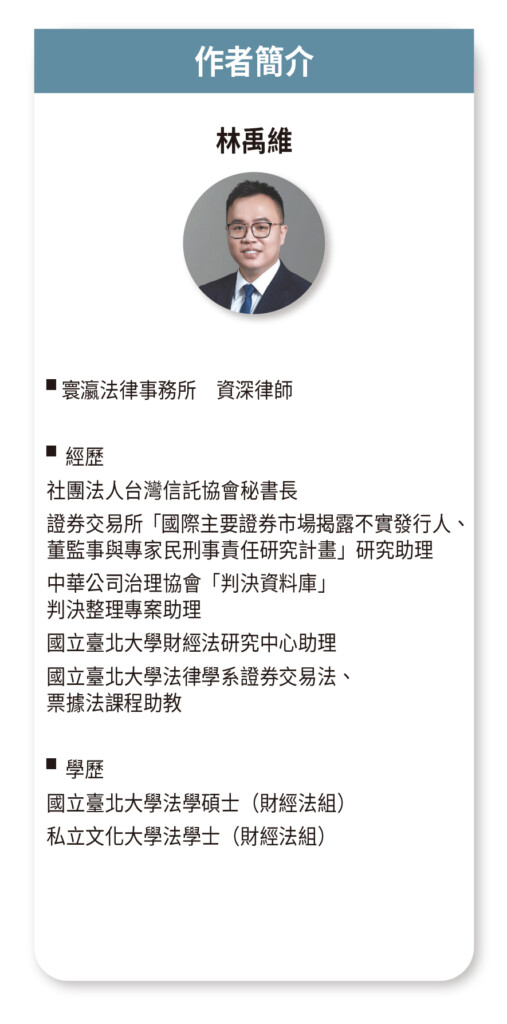 作者簡介

林禹維

■ 寰瀛法律事務所　資深律師

■ 經歷

社團法人台灣信託協會秘書長

證券交易所「國際主要證券市場揭露不實發行人、董監事與專家民刑事責任研究計畫」研究助理

中華公司治理協會「判決資料庫」判決整理專案助理

國立臺北大學財經法研究中心助理

國立臺北大學法律學系證券交易法、票據法課程助教

■ 學歷

國立臺北大學法學碩士（財經法組）

私立文化大學法學士（財經法組）